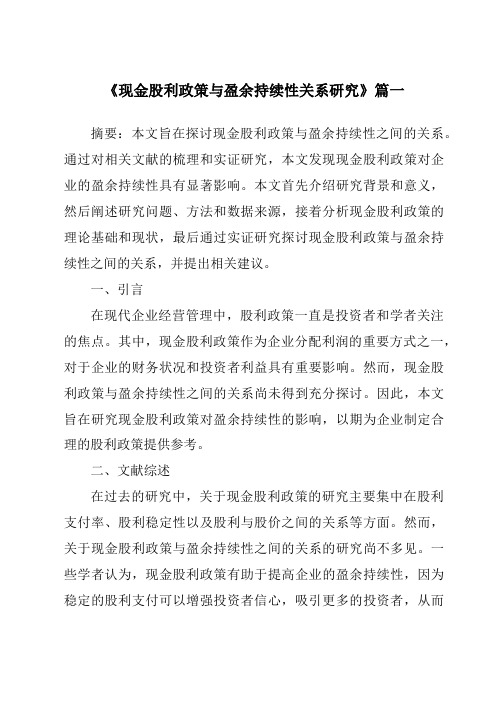 《现金股利政策与盈余持续性关系研究》篇一

摘要：本文旨在探讨现金股利政策与盈余持续性之间的关系。通过对相关文献的梳理和实证研究，本文发现现金股利政策对企业的盈余持续性具有显著影响。本文首先介绍研究背景和意义，然后阐述研究问题、方法和数据来源，接着分析现金股利政策的理论基础和现状，最后通过实证研究探讨现金股利政策与盈余持续性之间的关系，并提出相关建议。

一、引言

在现代企业经营管理中，股利政策一直是投资者和学者关注的焦点。其中，现金股利政策作为企业分配利润的重要方式之一，对于企业的财务状况和投资者利益具有重要影响。然而，现金股利政策与盈余持续性之间的关系尚未得到充分探讨。因此，本文旨在研究现金股利政策对盈余持续性的影响，以期为企业制定合理的股利政策提供参考。

二、文献综述

在过去的研究中，关于现金股利政策的研究主要集中在股利支付率、股利稳定性以及股利与股价之间的关系等方面。然而，关于现金股利政策与盈余持续性之间的关系的研究尚不多见。一些学者认为，现金股利政策有助于提高企业的盈余持续性，因为稳定的股利支付可以增强投资者信心，吸引更多的投资者，从而